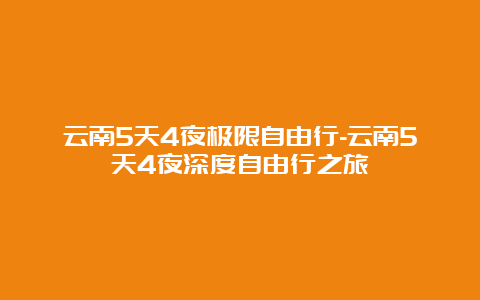 云南5天4夜极限自由行-云南5天4夜深度自由行之旅